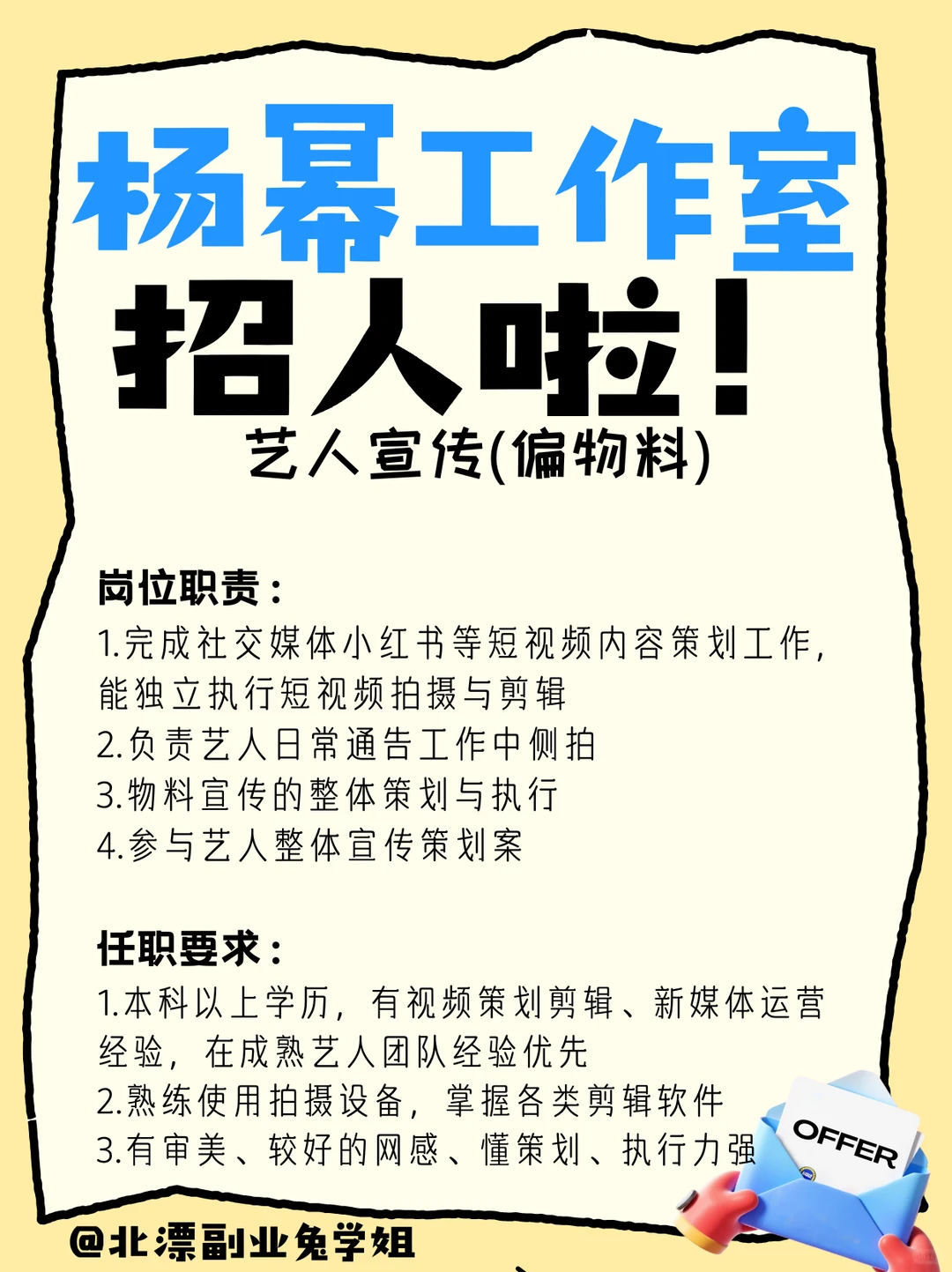 杨幂工作室
招人啦！
艺人宣传(偏物料)

岗位职责：
1.完成社交媒体小红书等短视频内容策划工作，能独立执行短视频拍摄与剪辑
2.负责艺人日常通告工作中侧拍
3.物料宣传的整体策划与执行
4.参与艺人整体宣传策划案

任职要求：
1.本科以上学历，有视频策划剪辑、新媒体运营经验，在成熟艺人团队经验优先
2.熟练使用拍摄设备，掌握各类剪辑软件
3.有审美、较好的网感、懂策划、执行力强

OFFER

@北漂副业兔学姐